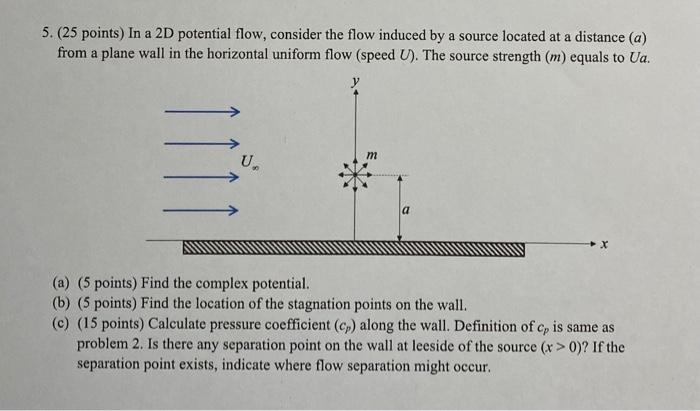 5. (25 points) In a 2D potential flow, consider the flow induced by a source located at a distance ($a$) from a plane wall in the horizontal uniform flow (speed $U$). The source strength ($m$) equals to $Ua$.

$y$

$U_\infty$

$m$

$a$

$x$

(a) (5 points) Find the complex potential.
(b) (5 points) Find the location of the stagnation points on the wall.
(c) (15 points) Calculate pressure coefficient ($c_p$) along the wall. Definition of $c_p$ is same as problem 2. Is there any separation point on the wall at leeside of the source ($x > 0$)? If the separation point exists, indicate where flow separation might occur.